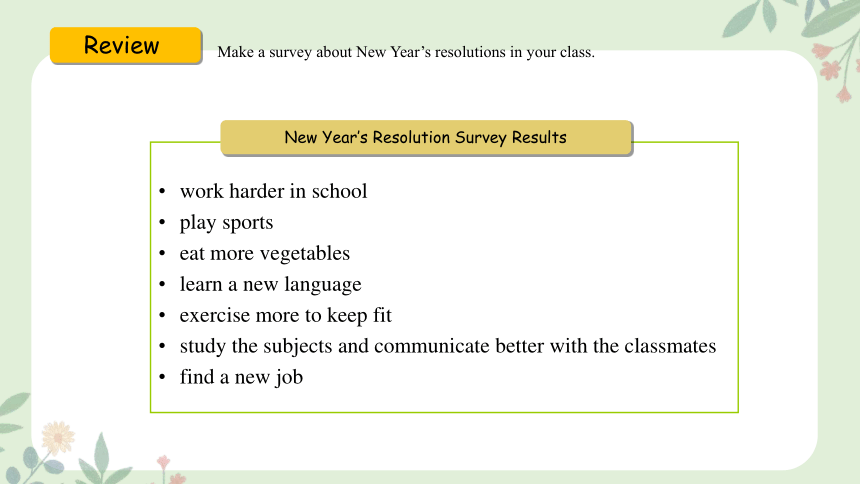 Review

Make a survey about New Year’s resolutions in your class.

New Year’s Resolution Survey Results

• work harder in school
• play sports
• eat more vegetables
• learn a new language
• exercise more to keep fit
• study the subjects and communicate better with the classmates
• find a new job